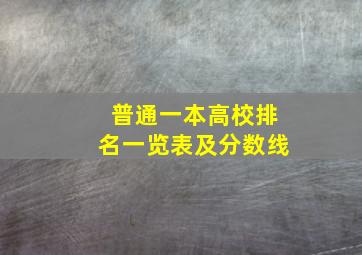 普通一本高校排名一览表及分数线